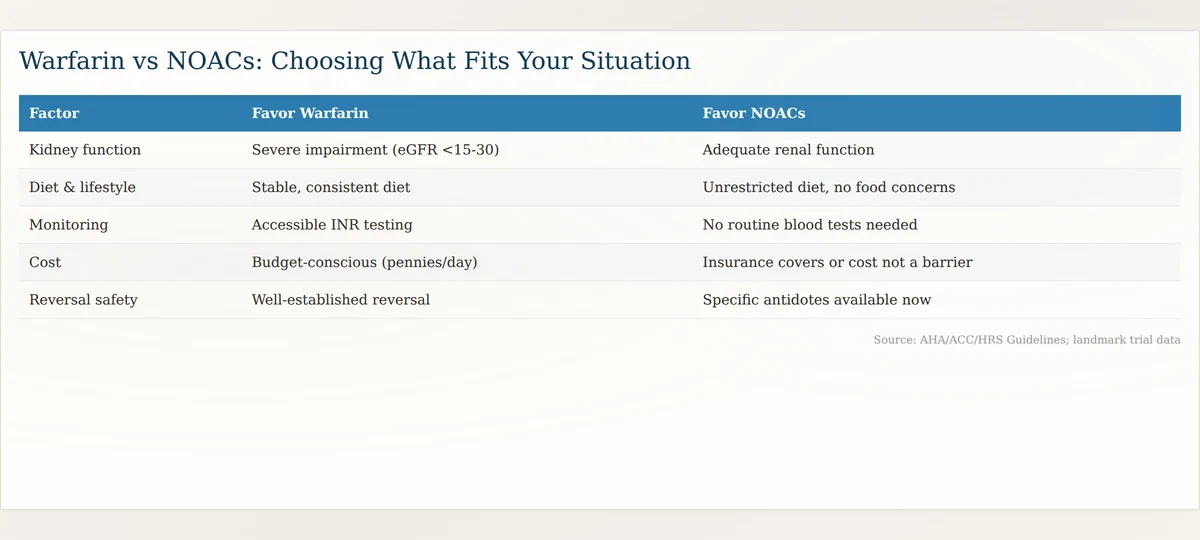 Warfarin vs NOACs: Choosing What Fits Your Situation

| Factor | Favor Warfarin | Favor NOACs |
|---|---|---|
| Kidney function | Severe impairment (eGFR <15-30) | Adequate renal function |
| Diet & lifestyle | Stable, consistent diet | Unrestricted diet, no food concerns |
| Monitoring | Accessible INR testing | No routine blood tests needed |
| Cost | Budget-conscious (pennies/day) | Insurance covers or cost not a barrier |
| Reversal safety | Well-established reversal | Specific antidotes available now |

Source: AHA/ACC/HRS Guidelines; landmark trial data